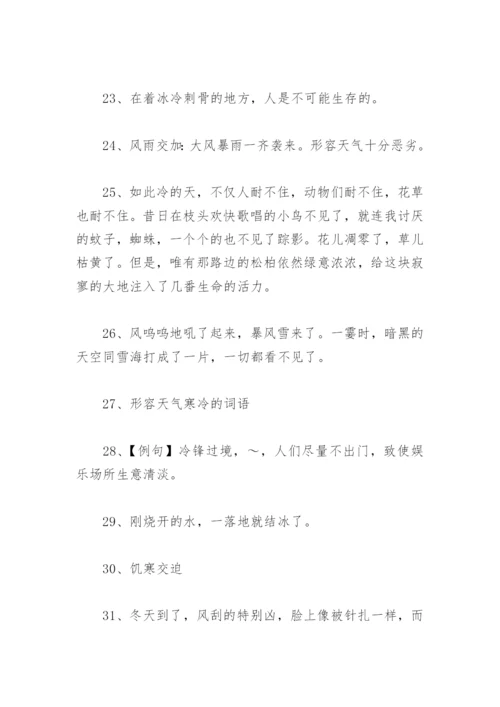 23、在着冰冷刺骨的地方，人是不可能生存的。

24、风雨交加：大风暴雨一齐袭来。形容天气十分恶劣。

25、如此冷的天，不仅人耐不住，动物们耐不住，花草也耐不住。昔日在枝头欢快歌唱的小鸟不见了，就连我讨厌的蚊子，蜘蛛，一个个的也不见了踪影。花儿凋零了，草儿枯黄了。但是，唯有那路边的松柏依然绿意浓浓，给这块寂寥的大地注入了几番生命的活力。

26、风呜呜地吼了起来，暴风雪来了。一霎时，暗黑的天空同雪海打成了一片，一切都看不见了。

27、形容天气寒冷的词语

28、【例句】冷锋过境，～，人们尽量不出门，致使娱乐场所生意清淡。

29、刚烧开的水，一落地就结冰了。

30、饥寒交迫

31、冬天到了，风刮的特别凶，脸上像被针扎一样，而